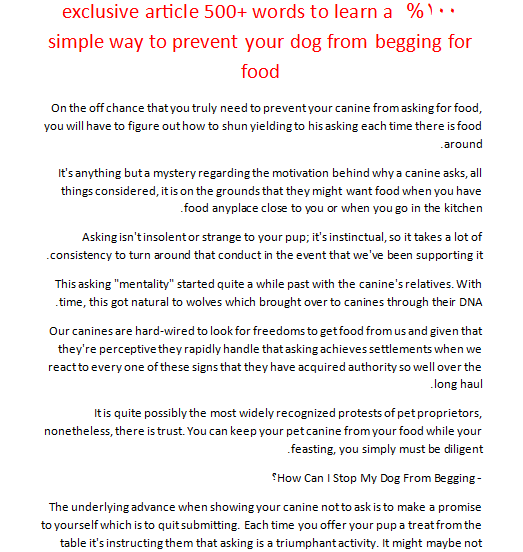 exclusive article 500+ words to learn a %١٠٠ simple way to prevent your dog from begging for food

On the off chance that you truly need to prevent your canine from asking for food, you will have to figure out how to shun yielding to his asking each time there is food .around

It's anything but a mystery regarding the motivation behind why a canine asks, all things considered, it is on the grounds that they might want food when you have .food anyplace close to you or when you go in the kitchen

Asking isn't insolent or strange to your pup; it's instinctual, so it takes a lot of .consistency to turn around that conduct in the event that we've been supporting it

This asking "mentality" started quite a while past with the canine's relatives. With .time, this got natural to wolves which brought over to canines through their DNA

Our canines are hard-wired to look for freedoms to get food from us and given that they're perceptive they rapidly handle that asking achieves settlements when we react to every one of these signs that they have acquired authority so well over the .long haul

It is quite possibly the most widely recognized protests of pet proprietors, nonetheless, there is trust. You can keep your pet canine from your food while your .feasting, you simply must be diligent

؟How Can I Stop My Dog From Begging -

The underlying advance when showing your canine not to ask is to make a promise to yourself which is to quit submitting. Each time you offer your pup a treat from the table it's instructing them that asking is a triumphant activity. It might maybe not